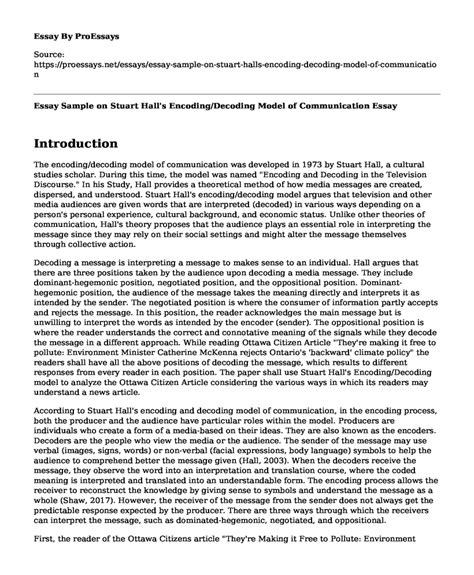 Essay By ProEssays

Source:
https://proessays.net/essays/essay-sample-on-stuart-halls-encoding-decoding-model-of-communication

Essay Sample on Stuart Hall's Encoding/Decoding Model of Communication Essay

Introduction

The encoding/decoding model of communication was developed in 1973 by Stuart Hall, a cultural studies scholar. During this time, the model was named "Encoding and Decoding in the Television Discourse." In his Study, Hall provides a theoretical method of how media messages are created, dispersed, and understood. Stuart Hall's encoding/decoding model argues that television and other media audiences are given words that are interpreted (decoded) in various ways depending on a person's personal experience, cultural background, and economic status. Unlike other theories of communication, Hall's theory proposes that the audience plays an essential role in interpreting the message since they may rely on their social settings and might alter the message themselves through collective action.

Decoding a message is interpreting a message to makes sense to an individual. Hall argues that there are three positions taken by the audience upon decoding a media message. They include dominant-hegemonic position, negotiated position, and the oppositional position. Dominant-hegemonic position, the audience of the message takes the meaning directly and interprets it as intended by the sender. The negotiated position is where the consumer of information partly accepts and rejects the message. In this position, the reader acknowledges the main message but is unwilling to interpret the words as intended by the encoder (sender). The oppositional position is where the reader understands the correct and connotative meaning of the signals while they decode the message in a different approach. While reading Ottawa Citizen Article "They're making it free to pollute: Environment Minister Catherine McKenna rejects Ontario's 'backward' climate policy" the readers shall have all the above positions of decoding the message, which results to different responses from every reader in each position. The paper shall use Stuart Hall's Encoding/Decoding model to analyze the Ottawa Citizen Article considering the various ways in which its readers may understand a news article.

According to Stuart Hall's encoding and decoding model of communication, in the encoding process, both the producer and the audience have particular roles within the model. Producers are individuals who create a form of a media-based on their ideas. They are also known as the encoders. Decoders are the people who view the media or the audience. The sender of the message may use verbal (images, signs, words) or non-verbal (facial expressions, body language) symbols to help the audience to comprehend better the message given (Hall, 2003). When the decoders receive the message, they observe the word into an interpretation and translation course, where the coded meaning is interpreted and translated into an understandable form. The encoding process allows the receiver to reconstruct the knowledge by giving sense to symbols and understand the message as a whole (Shaw, 2017). However, the receiver of the message from the sender does not always get the predictable response expected by the producer. There are three ways through which the receivers can interpret the message, such as dominated-hegemonic, negotiated, and oppositional.

First, the reader of the Ottawa Citizens article "They're Making it Free to Pollute: Environment